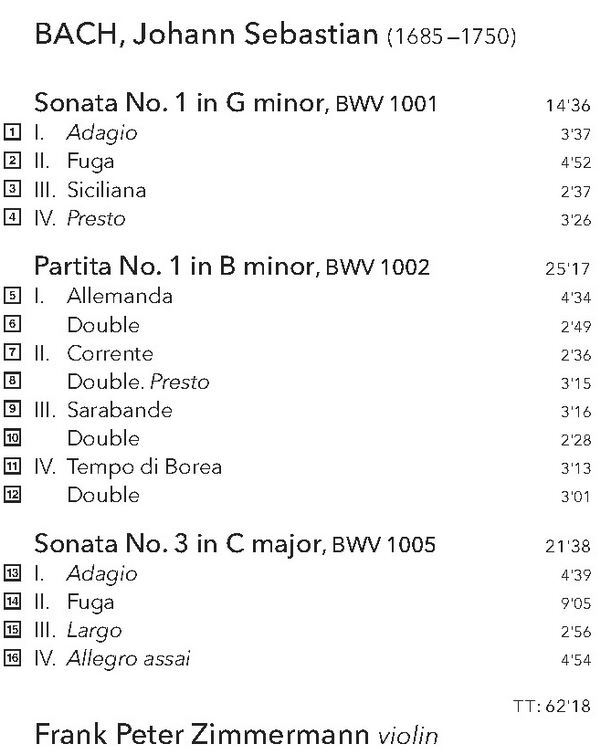 BACH, Johann Sebastian (1685–1750)

Sonata No. 1 in G minor, BWV 1001 14'36
1 I. Adagio 3'37
2 II. Fuga 4'52
3 III. Siciliana 2'37
4 IV. Presto 3'26

Partita No. 1 in B minor, BWV 1002 25'17
5 I. Allemanda 4'34
6 Double 2'49
7 II. Corrente 2'36
8 Double. Presto 3'15
9 III. Sarabande 3'16
10 Double 2'28
11 IV. Tempo di Borea 3'13
12 Double 3'01

Sonata No. 3 in C major, BWV 1005 21'38
13 I. Adagio 4'39
14 II. Fuga 9'05
15 III. Largo 2'56
16 IV. Allegro assai 4'54

TT: 62'18

Frank Peter Zimmermann violin